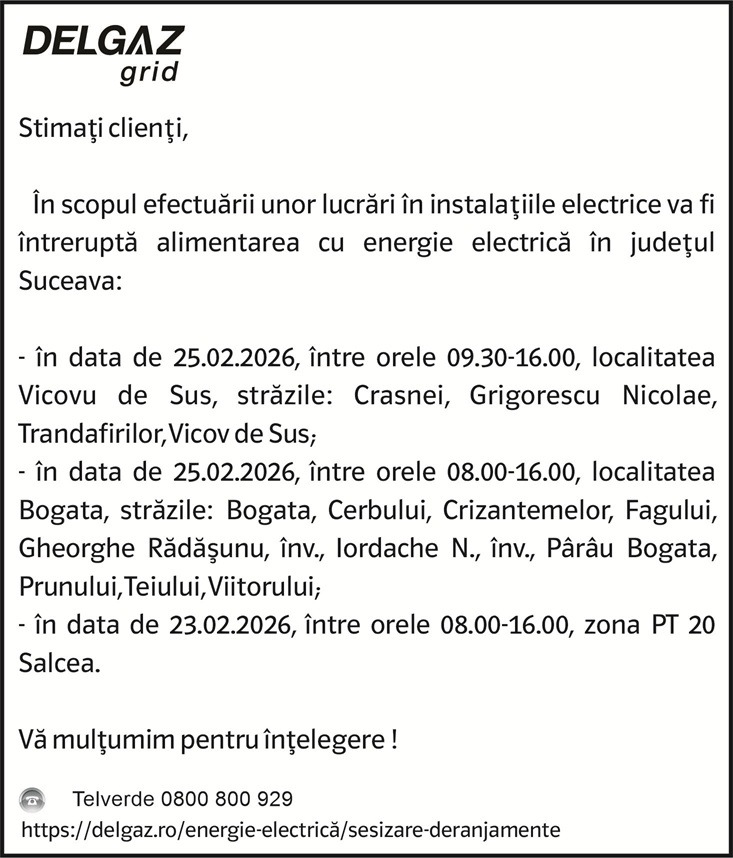 DELGAZ grid

Stimaţi clienţi,

În scopul efectuării unor lucrări în instalaţiile electrice va fi întreruptă alimentarea cu energie electrică în judeţul Suceava:

- în data de 25.02.2026, între orele 09.30-16.00, localitatea Vicovu de Sus, străzile: Crasnei, Grigorescu Nicolae, Trandafirilor,Vicov de Sus;
- în data de 25.02.2026, între orele 08.00-16.00, localitatea Bogata, străzile: Bogata, Cerbului, Crizantemelor, Fagului, Gheorghe Rădăşunu, înv., Iordache N., înv., Pârâu Bogata, Prunului,Teiului,Viitorului;
- în data de 23.02.2026, între orele 08.00-16.00, zona PT 20 Salcea.

Vă mulţumim pentru înţelegere !

Telverde 0800 800 929
https://delgaz.ro/energie-electrică/sesizare-deranjamente